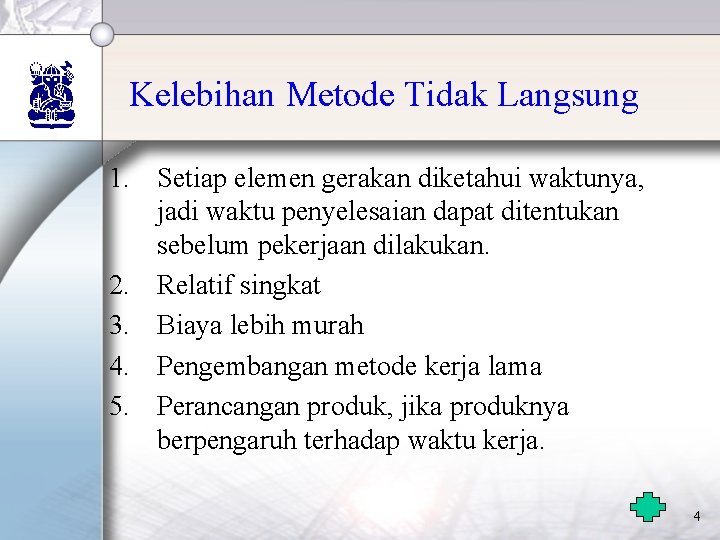 Kelebihan Metode Tidak Langsung

1. Setiap elemen gerakan diketahui waktunya, jadi waktu penyelesaian dapat ditentukan sebelum pekerjaan dilakukan.
2. Relatif singkat
3. Biaya lebih murah
4. Pengembangan metode kerja lama
5. Perancangan produk, jika produknya berpengaruh terhadap waktu kerja.

4